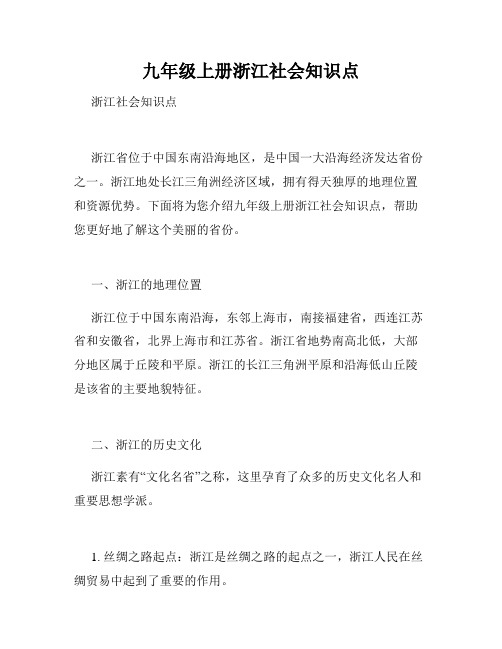 九年级上册浙江社会知识点

浙江社会知识点

浙江省位于中国东南沿海地区，是中国一大沿海经济发达省份之一。浙江地处长江三角洲经济区域，拥有得天独厚的地理位置和资源优势。下面将为您介绍九年级上册浙江社会知识点，帮助您更好地了解这个美丽的省份。

一、浙江的地理位置

浙江位于中国东南沿海，东邻上海市，南接福建省，西连江苏省和安徽省，北界上海市和江苏省。浙江省地势南高北低，大部分地区属于丘陵和平原。浙江的长江三角洲平原和沿海低山丘陵是该省的主要地貌特征。

二、浙江的历史文化

浙江素有“文化名省”之称，这里孕育了众多的历史文化名人和重要思想学派。

1. 丝绸之路起点：浙江是丝绸之路的起点之一，浙江人民在丝绸贸易中起到了重要的作用。